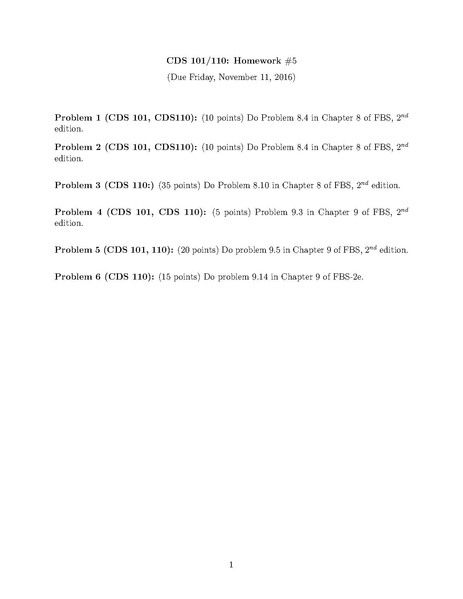 CDS 101/110: Homework #5

(Due Friday, November 11, 2016)

Problem 1 (CDS 101, CDS110): (10 points) Do Problem 8.4 in Chapter 8 of FBS, $2^{nd}$ edition.

Problem 2 (CDS 101, CDS110): (10 points) Do Problem 8.4 in Chapter 8 of FBS, $2^{nd}$ edition.

Problem 3 (CDS 110:) (35 points) Do Problem 8.10 in Chapter 8 of FBS, $2^{nd}$ edition.

Problem 4 (CDS 101, CDS 110): (5 points) Problem 9.3 in Chapter 9 of FBS, $2^{nd}$ edition.

Problem 5 (CDS 101, 110): (20 points) Do problem 9.5 in Chapter 9 of FBS, $2^{nd}$ edition.

Problem 6 (CDS 110): (15 points) Do problem 9.14 in Chapter 9 of FBS-2e.

1